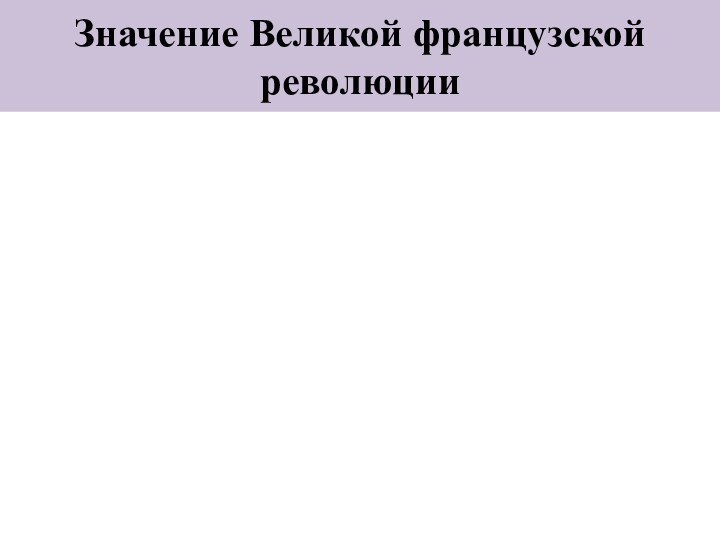 Значение Великой французской революции